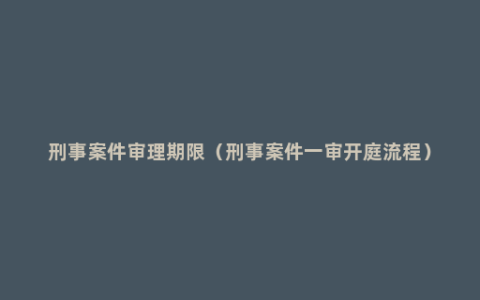 刑事案件审理期限（刑事案件一审开庭流程）